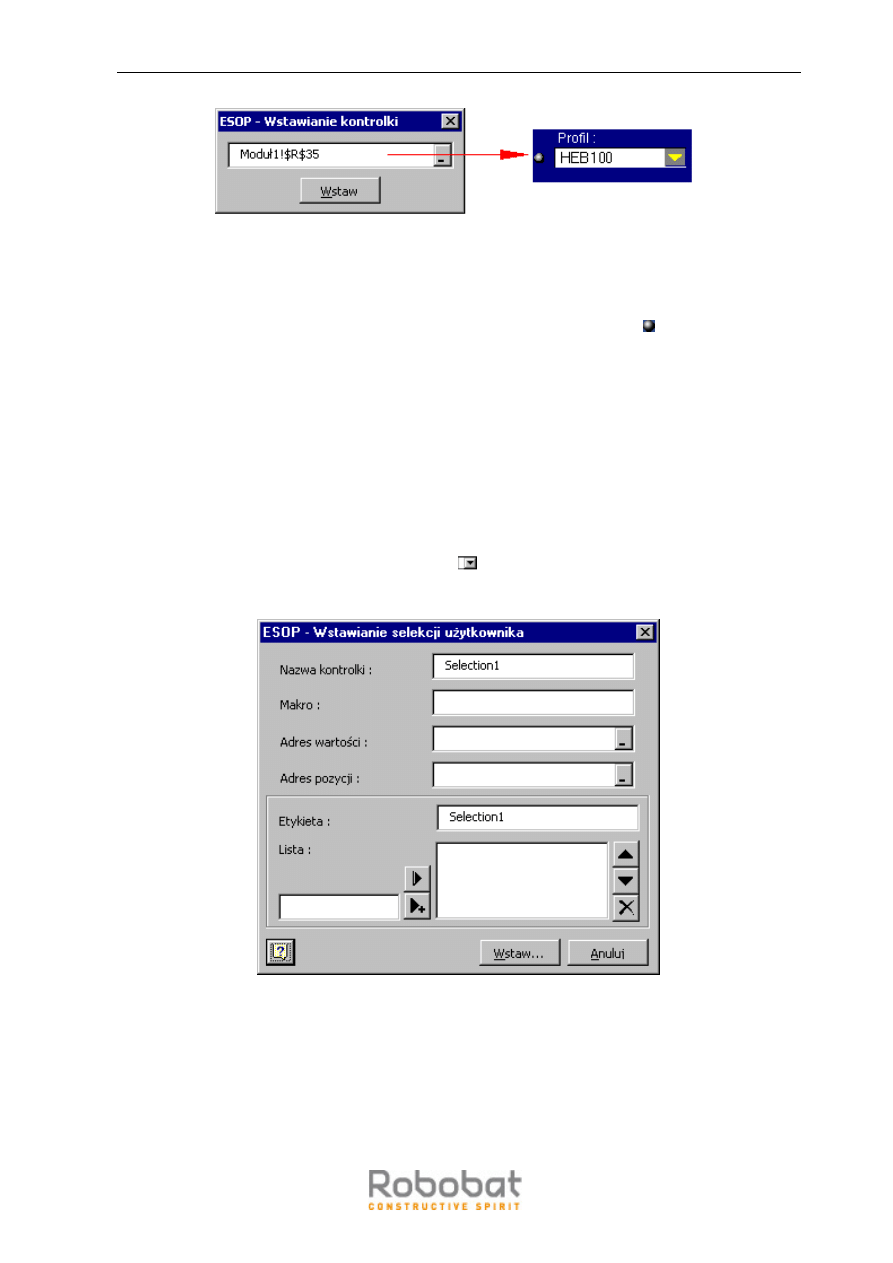 ESOP - Wstawianie kontrolki

Moduł1!$R$35

Wstaw

Profil :

HEB100

ESOP - Wstawianie selekcji użytkownika

Nazwa kontrolki :

Selection1

Makro :

Adres wartości :

Adres pozycji :

Etykieta :

Selection1

Lista :

Wstaw...

Anuluj

Robobat

CONSTRUCTIVE SPIRIT